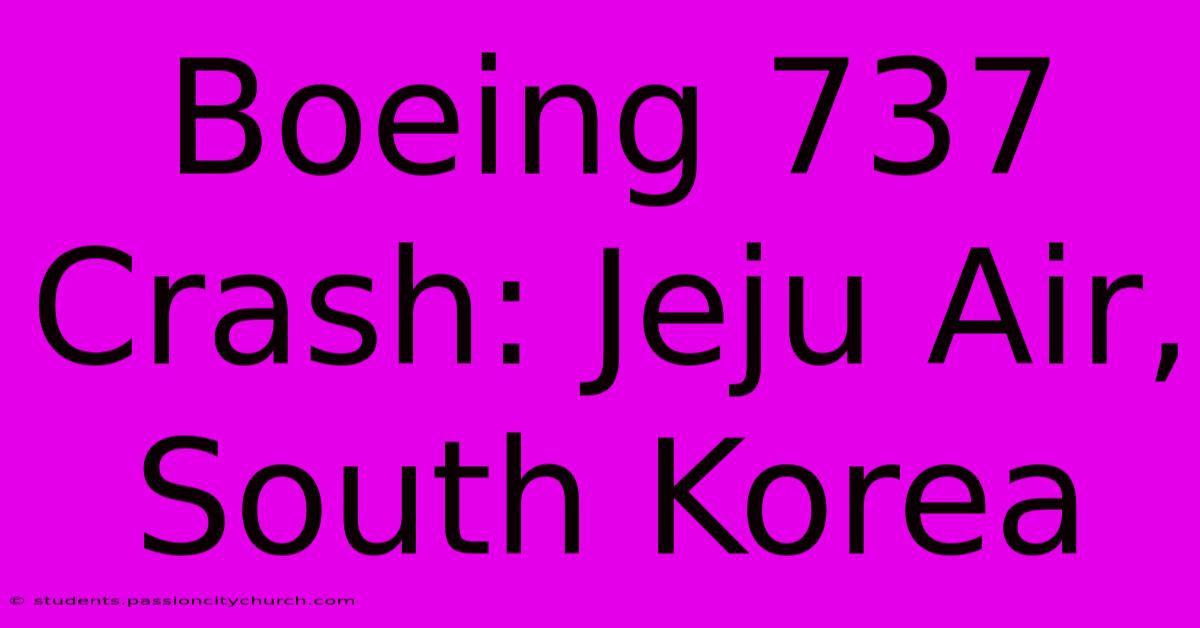 Boeing 737 Crash: Jeju Air, South Korea

© students.passioncitychurch.com